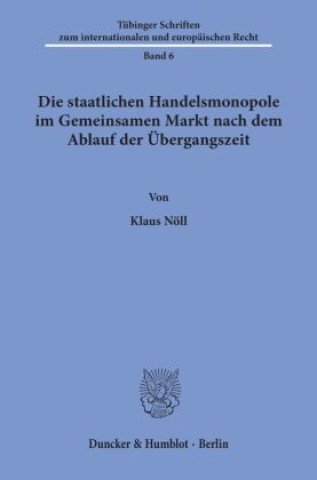 Tübinger Schriften
zum internationalen und europäischen Recht

Band 6

Die staatlichen Handelsmonopole im Gemeinsamen Markt nach dem Ablauf der Übergangszeit

Von

Klaus Nöll

Duncker & Humblot · Berlin